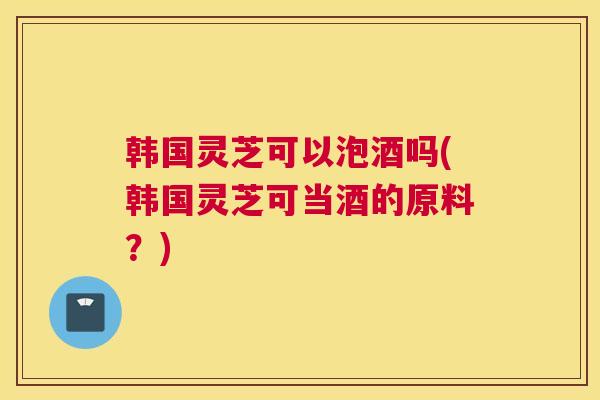 韩国灵芝可以泡酒吗(韩国灵芝可当酒的原料？)